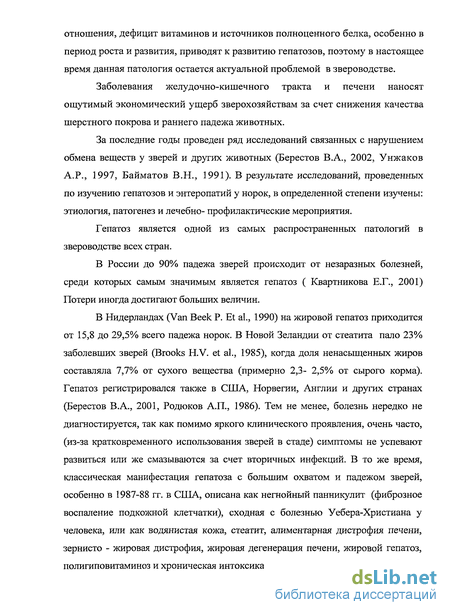 отношения, дефицит витаминов и источников полноценного белка, особенно в период роста и развития, приводят к развитию гепатозов, поэтому в настоящее время данная патология остается актуальной проблемой в звероводстве.

Заболевания желудочно-кишечного тракта и печени наносят ощутимый экономический ущерб зверохозяйствам за счет снижения качества шерстного покрова и раннего падежа животных.

За последние годы проведен ряд исследований связанных с нарушением обмена веществ у зверей и других животных (Берестов В.А., 2002, Унжаков А.Р., 1997, Байматов В.Н., 1991). В результате исследований, проведенных по изучению гепатозов и энтеропатий у норок, в определенной степени изучены: этиология, патогенез и лечебно- профилактические мероприятия.

Гепатоз является одной из самых распространенных патологий в звероводстве всех стран.

В России до 90% падежа зверей происходит от незаразных болезней, среди которых самым значимым является гепатоз ( Квартникова Е.Г., 2001) Потери иногда достигают больших величин.

В Нидерландах (Van Beek P. Et al., 1990) на жировой гепатоз приходится от 15,8 до 29,5% всего падежа норок. В Новой Зеландии от стеатита пало 23% заболевших зверей (Brooks H.V. et al., 1985), когда доля ненасыщенных жиров составляла 7,7% от сухого вещества (примерно 2,3- 2,5% от сырого корма). Гепатоз регистрировался также в США, Норвегии, Англии и других странах (Берестов В.А., 2001, Родюков А.П., 1986). Тем не менее, болезнь нередко не диагностируется, так как помимо яркого клинического проявления, очень часто, (из-за кратковременного использования зверей в стаде) симптомы не успевают развиться или же смазываются за счет вторичных инфекций. В то же время, классическая манифестация гепатоза с большим охватом и падежом зверей, особенно в 1987-88 гг. в США, описана как негнойный панникулит (фиброзное воспаление подкожной клетчатки), сходная с болезнью Уебера-Христиана у человека, или как водянистая кожа, стеатит, алиментарная дистрофия печени, зернисто - жировая дистрофия, жировая дегенерация печени, жировой гепатоз, полигиповитаминоз и хроническая интоксика

dsLib.net
библиотека диссертаций